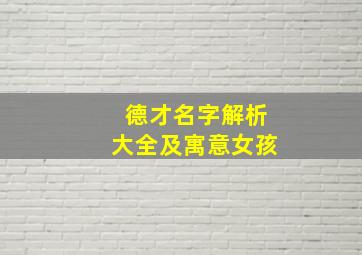 德才名字解析
大全及寓意女孩